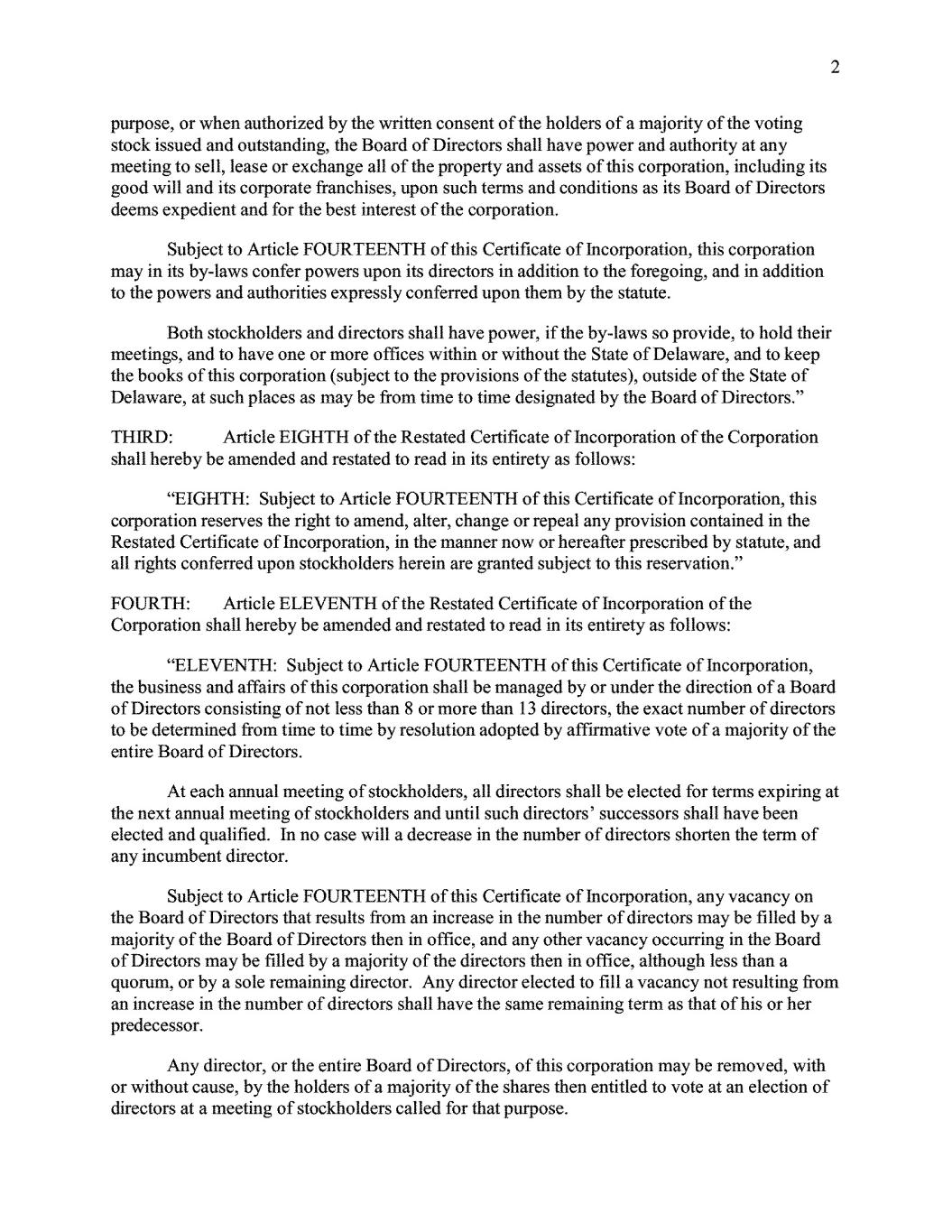 2

purpose, or when authorized by the written consent of the holders of a majority of the voting stock issued and outstanding, the Board of Directors shall have power and authority at any meeting to sell, lease or exchange all of the property and assets of this corporation, including its good will and its corporate franchises, upon such terms and conditions as its Board of Directors deems expedient and for the best interest of the corporation.

Subject to Article FOURTEENTH of this Certificate of Incorporation, this corporation may in its by-laws confer powers upon its directors in addition to the foregoing, and in addition to the powers and authorities expressly conferred upon them by the statute.

Both stockholders and directors shall have power, if the by-laws so provide, to hold their meetings, and to have one or more offices within or without the State of Delaware, and to keep the books of this corporation (subject to the provisions of the statutes), outside of the State of Delaware, at such places as may be from time to time designated by the Board of Directors."

THIRD: Article EIGHTH of the Restated Certificate of Incorporation of the Corporation shall hereby be amended and restated to read in its entirety as follows:

"EIGHTH: Subject to Article FOURTEENTH of this Certificate of Incorporation, this corporation reserves the right to amend, alter, change or repeal any provision contained in the Restated Certificate of Incorporation, in the manner now or hereafter prescribed by statute, and all rights conferred upon stockholders herein are granted subject to this reservation."

FOURTH: Article ELEVENTH of the Restated Certificate of Incorporation of the Corporation shall hereby be amended and restated to read in its entirety as follows:

"ELEVENTH: Subject to Article FOURTEENTH of this Certificate of Incorporation, the business and affairs of this corporation shall be managed by or under the direction of a Board of Directors consisting of not less than 8 or more than 13 directors, the exact number of directors to be determined from time to time by resolution adopted by affirmative vote of a majority of the entire Board of Directors.

At each annual meeting of stockholders, all directors shall be elected for terms expiring at the next annual meeting of stockholders and until such directors' successors shall have been elected and qualified. In no case will a decrease in the number of directors shorten the term of any incumbent director.

Subject to Article FOURTEENTH of this Certificate of Incorporation, any vacancy on the Board of Directors that results from an increase in the number of directors may be filled by a majority of the Board of Directors then in office, and any other vacancy occurring in the Board of Directors may be filled by a majority of the directors then in office, although less than a quorum, or by a sole remaining director. Any director elected to fill a vacancy not resulting from an increase in the number of directors shall have the same remaining term as that of his or her predecessor.

Any director, or the entire Board of Directors, of this corporation may be removed, with or without cause, by the holders of a majority of the shares then entitled to vote at an election of directors at a meeting of stockholders called for that purpose.